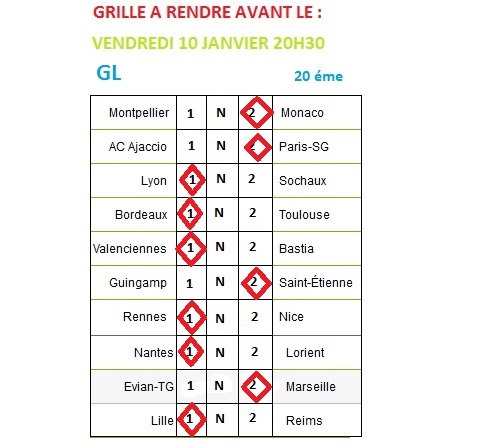 GRILLE A RENDRE AVANT LE :

VENDREDI 10 JANVIER 20H30

GL

20 éme

| Montpellier | 1 | N | 2 | Monaco |
|---|---|---|---|---|
| AC Ajaccio | 1 | N | 2 | Paris-SG |
| Lyon | 1 | N | 2 | Sochaux |
| Bordeaux | 1 | N | 2 | Toulouse |
| Valenciennes | 1 | N | 2 | Bastia |
| Guingamp | 1 | N | 2 | Saint-Étienne |
| Rennes | 1 | N | 2 | Nice |
| Nantes | 1 | N | 2 | Lorient |
| Evian-TG | 1 | N | 2 | Marseille |
| Lille | 1 | N | 2 | Reims |